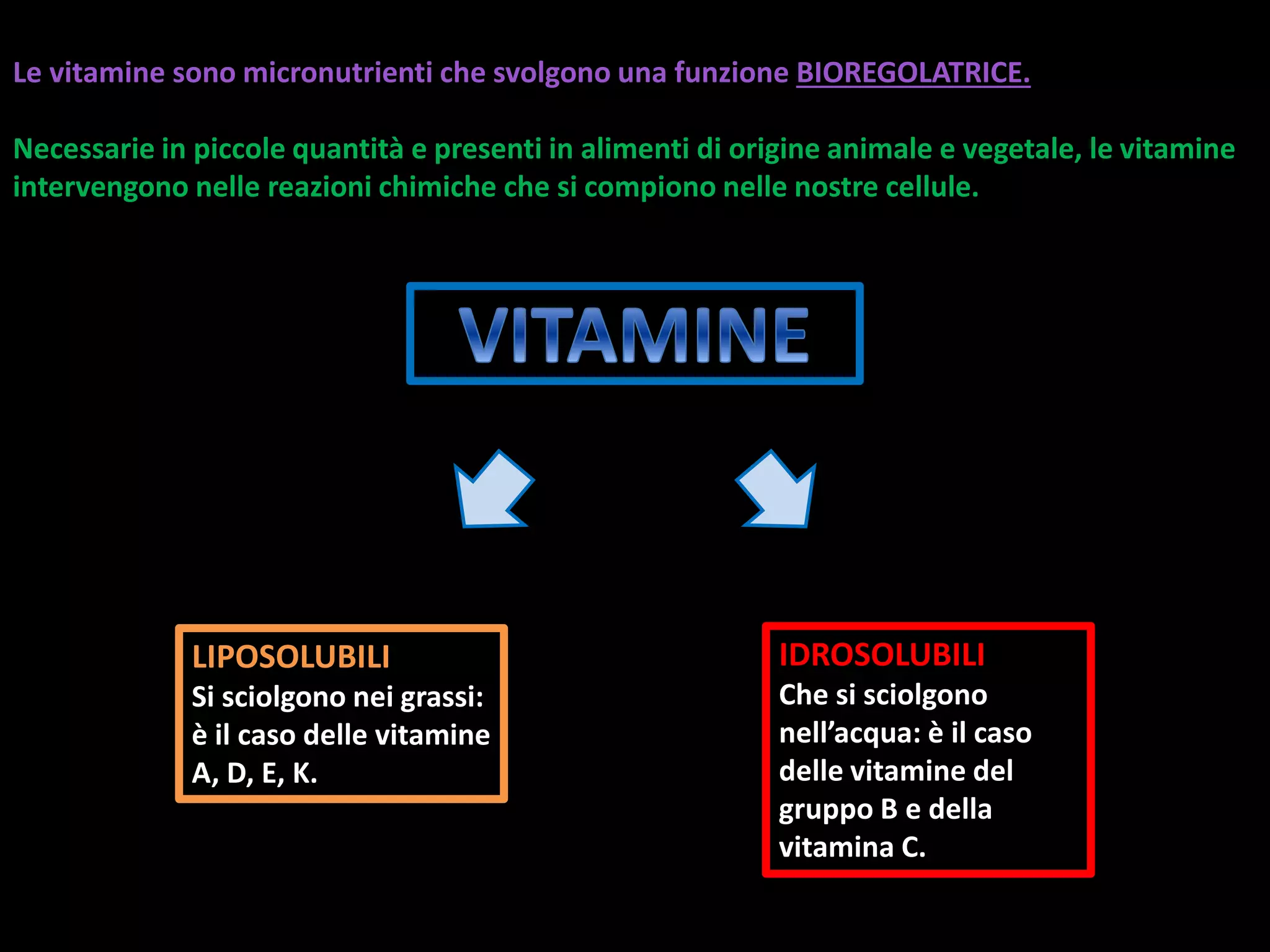 Le vitamine sono micronutrienti che svolgono una funzione BIOREGOLATRICE.

Necessarie in piccole quantità e presenti in alimenti di origine animale e vegetale, le vitamine intervengono nelle reazioni chimiche che si compiono nelle nostre cellule.

VITAMINE

LIPOSOLUBILI
Si sciolgono nei grassi: è il caso delle vitamine A, D, E, K.

IDROSOLUBILI
Che si sciolgono nell'acqua: è il caso delle vitamine del gruppo B e della vitamina C.